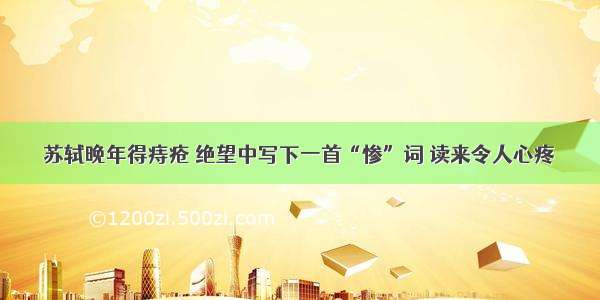 苏轼晚年得痔疮 绝望中写下一首“惨”词 读来令人心疼

©1200zi.500zi.com